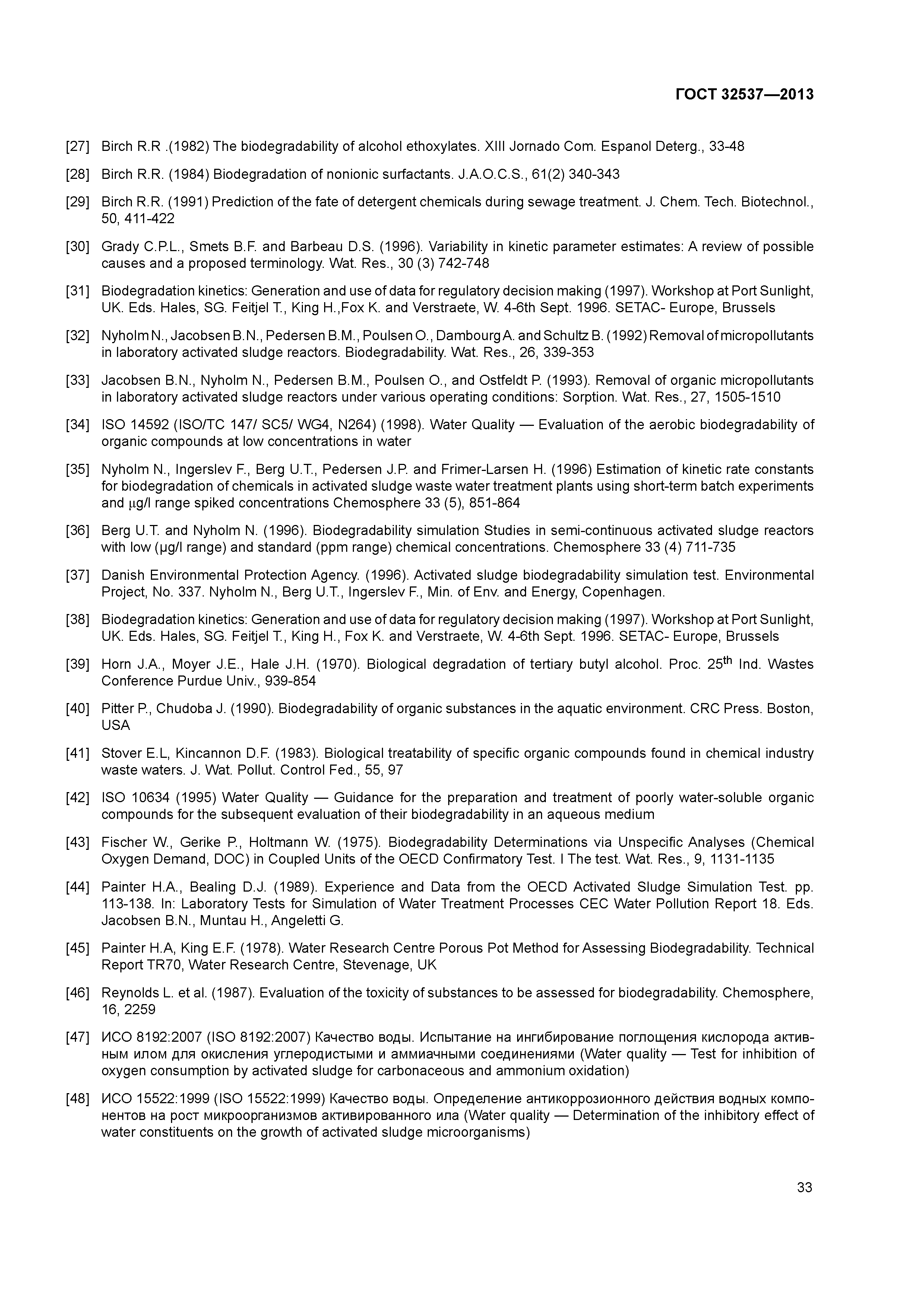 ГОСТ 32537—2013

[27] Birch R.R .(1982) The biodegradability of alcohol ethoxylates. XIII Jornado Com. Espanol Deterg., 33-48

[28] Birch R.R. (1984) Biodegradation of nonionic surfactants. J.A.O.C.S., 61(2) 340-343

[29] Birch R.R. (1991) Prediction of the fate of detergent chemicals during sewage treatment. J. Chem. Tech. Biotechnol., 50, 411-422

[30] Grady C.P.L., Smets B.F. and Barbeau D.S. (1996). Variability in kinetic parameter estimates: A review of possible causes and a proposed terminology. Wat. Res., 30 (3) 742-748

[31] Biodegradation kinetics: Generation and use of data for regulatory decision making (1997). Workshop at Port Sunlight, UK. Eds. Hales, SG. Feitjel T., King H.,Fox K. and Verstraete, W. 4-6th Sept. 1996. SETAC- Europe, Brussels

[32] Nyholm N., Jacobsen B.N., Pedersen B.M., Poulsen O., Dambourg A. and Schultz B. (1992) Removal of micropollutants in laboratory activated sludge reactors. Biodegradability. Wat. Res., 26, 339-353

[33] Jacobsen B.N., Nyholm N., Pedersen B.M., Poulsen O., and Ostfeldt P. (1993). Removal of organic micropollutants in laboratory activated sludge reactors under various operating conditions: Sorption. Wat. Res., 27, 1505-1510

[34] ISO 14592 (ISO/TC 147/ SC5/ WG4, N264) (1998). Water Quality — Evaluation of the aerobic biodegradability of organic compounds at low concentrations in water

[35] Nyholm N., Ingerslev F., Berg U.T., Pedersen J.P. and Frimer-Larsen H. (1996) Estimation of kinetic rate constants for biodegradation of chemicals in activated sludge waste water treatment plants using short-term batch experiments and μg/l range spiked concentrations Chemosphere 33 (5), 851-864

[36] Berg U.T. and Nyholm N. (1996). Biodegradability simulation Studies in semi-continuous activated sludge reactors with low (μg/l range) and standard (ppm range) chemical concentrations. Chemosphere 33 (4) 711-735

[37] Danish Environmental Protection Agency. (1996). Activated sludge biodegradability simulation test. Environmental Project, No. 337. Nyholm N., Berg U.T., Ingerslev F., Min. of Env. and Energy, Copenhagen.

[38] Biodegradation kinetics: Generation and use of data for regulatory decision making (1997). Workshop at Port Sunlight, UK. Eds. Hales, SG. Feitjel T., King H., Fox K. and Verstraete, W. 4-6th Sept. 1996. SETAC- Europe, Brussels

[39] Horn J.A., Moyer J.E., Hale J.H. (1970). Biological degradation of tertiary butyl alcohol. Proc. 25$^{th}$ Ind. Wastes Conference Purdue Univ., 939-854

[40] Pitter P., Chudoba J. (1990). Biodegradability of organic substances in the aquatic environment. CRC Press. Boston, USA

[41] Stover E.L, Kincannon D.F. (1983). Biological treatability of specific organic compounds found in chemical industry waste waters. J. Wat. Pollut. Control Fed., 55, 97

[42] ISO 10634 (1995) Water Quality — Guidance for the preparation and treatment of poorly water-soluble organic compounds for the subsequent evaluation of their biodegradability in an aqueous medium

[43] Fischer W., Gerike P., Holtmann W. (1975). Biodegradability Determinations via Unspecific Analyses (Chemical Oxygen Demand, DOC) in Coupled Units of the OECD Confirmatory Test. I The test. Wat. Res., 9, 1131-1135

[44] Painter H.A., Bealing D.J. (1989). Experience and Data from the OECD Activated Sludge Simulation Test. pp. 113-138. In: Laboratory Tests for Simulation of Water Treatment Processes CEC Water Pollution Report 18. Eds. Jacobsen B.N., Muntau H., Angeletti G.

[45] Painter H.A, King E.F. (1978). Water Research Centre Porous Pot Method for Assessing Biodegradability. Technical Report TR70, Water Research Centre, Stevenage, UK

[46] Reynolds L. et al. (1987). Evaluation of the toxicity of substances to be assessed for biodegradability. Chemosphere, 16, 2259

[47] ИСО 8192:2007 (ISO 8192:2007) Качество воды. Испытание на ингибирование поглощения кислорода активным илом для окисления углеродистыми и аммиачными соединениями (Water quality — Test for inhibition of oxygen consumption by activated sludge for carbonaceous and ammonium oxidation)

[48] ИСО 15522:1999 (ISO 15522:1999) Качество воды. Определение антикоррозионного действия водных компонентов на рост микроорганизмов активированного ила (Water quality — Determination of the inhibitory effect of water constituents on the growth of activated sludge microorganisms)

33